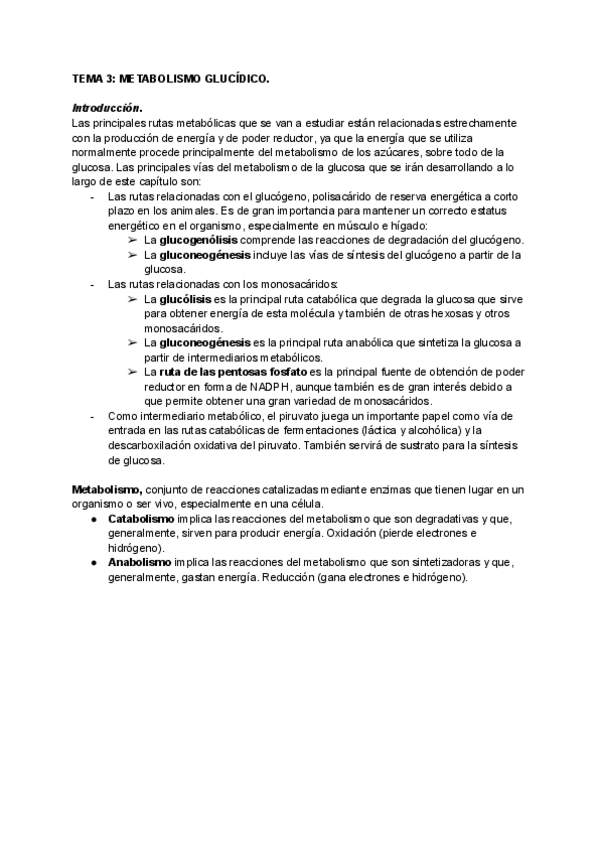 TEMA 3: METABOLISMO GLUCÍDICO.

Introducción.
Las principales rutas metabólicas que se van a estudiar están relacionadas estrechamente con la producción de energía y de poder reductor, ya que la energía que se utiliza normalmente procede principalmente del metabolismo de los azúcares, sobre todo de la glucosa. Las principales vías del metabolismo de la glucosa que se irán desarrollando a lo largo de este capítulo son:

- Las rutas relacionadas con el glucógeno, polisacárido de reserva energética a corto plazo en los animales. Es de gran importancia para mantener un correcto estatus energético en el organismo, especialmente en músculo e hígado:
  ➢ La glucogenólisis comprende las reacciones de degradación del glucógeno.
  ➢ La gluconeogénesis incluye las vías de síntesis del glucógeno a partir de la glucosa.
- Las rutas relacionadas con los monosacáridos:
  ➢ La glucólisis es la principal ruta catabólica que degrada la glucosa que sirve para obtener energía de esta molécula y también de otras hexosas y otros monosacáridos.
  ➢ La gluconeogénesis es la principal ruta anabólica que sintetiza la glucosa a partir de intermediarios metabólicos.
  ➢ La ruta de las pentosas fosfato es la principal fuente de obtención de poder reductor en forma de NADPH, aunque también es de gran interés debido a que permite obtener una gran variedad de monosacáridos.
- Como intermediario metabólico, el piruvato juega un importante papel como vía de entrada en las rutas catabólicas de fermentaciones (láctica y alcohólica) y la descarboxilación oxidativa del piruvato. También servirá de sustrato para la síntesis de glucosa.

Metabolismo, conjunto de reacciones catalizadas mediante enzimas que tienen lugar en un organismo o ser vivo, especialmente en una célula.
● Catabolismo implica las reacciones del metabolismo que son degradativas y que, generalmente, sirven para producir energía. Oxidación (pierde electrones e hidrógeno).
● Anabolismo implica las reacciones del metabolismo que son sintetizadoras y que, generalmente, gastan energía. Reducción (gana electrones e hidrógeno).